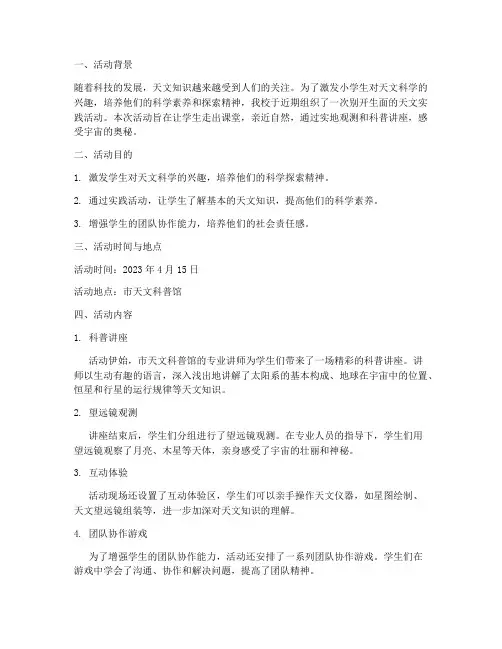 一、活动背景

随着科技的发展，天文知识越来越受到人们的关注。为了激发小学生对天文科学的兴趣，培养他们的科学素养和探索精神，我校于近期组织了一次别开生面的天文实践活动。本次活动旨在让学生走出课堂，亲近自然，通过实地观测和科普讲座，感受宇宙的奥秘。

二、活动目的

1. 激发学生对天文科学的兴趣，培养他们的科学探索精神。

2. 通过实践活动，让学生了解基本的天文知识，提高他们的科学素养。

3. 增强学生的团队协作能力，培养他们的社会责任感。

三、活动时间与地点

活动时间：2023 年 4 月 15 日

活动地点：市天文科普馆

四、活动内容

1. 科普讲座

活动伊始，市天文科普馆的专业讲师为学生们带来了一场精彩的科普讲座。讲师以生动有趣的语言，深入浅出地讲解了太阳系的基本构成、地球在宇宙中的位置、恒星和行星的运行规律等天文知识。

2. 望远镜观测

讲座结束后，学生们分组进行了望远镜观测。在专业人员的指导下，学生们用望远镜观察了月亮、木星等天体，亲身感受了宇宙的壮丽和神秘。

3. 互动体验

活动现场还设置了互动体验区，学生们可以亲手操作天文仪器，如星图绘制、天文望远镜组装等，进一步加深对天文知识的理解。

4. 团队协作游戏

为了增强学生的团队协作能力，活动还安排了一系列团队协作游戏。学生们在游戏中学会了沟通、协作和解决问题，提高了团队精神。